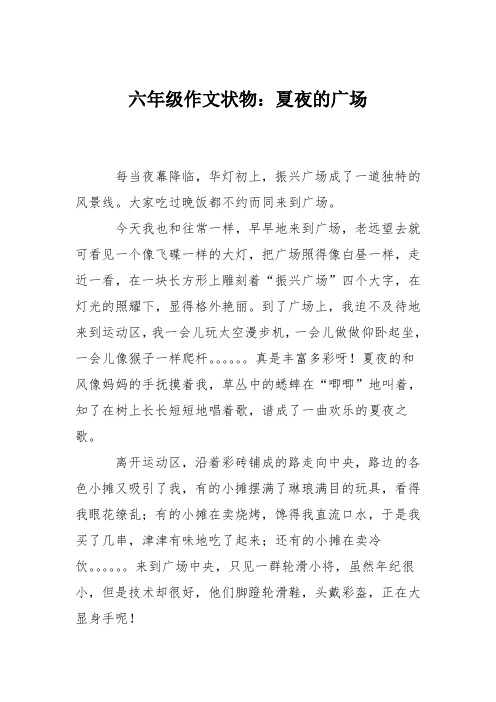 六年级作文状物：夏夜的广场

每当夜幕降临，华灯初上，振兴广场成了一道独特的风景线。大家吃过晚饭都不约而同来到广场。

今天我也和往常一样，早早地来到广场，老远望去就可看见一个像飞碟一样的大灯，把广场照得像白昼一样，走近一看，在一块长方形上雕刻着“振兴广场”四个大字，在灯光的照耀下，显得格外艳丽。到了广场上，我迫不及待地来到运动区，我一会儿玩太空漫步机，一会儿做做仰卧起坐，一会儿像猴子一样爬杆。。。。。。真是丰富多彩呀！夏夜的和风像妈妈的手抚摸着我，草丛中的蟋蟀在“唧唧”地叫着，知了在树上长长短短地唱着歌，谱成了一曲欢乐的夏夜之歌。

离开运动区，沿着彩砖铺成的路走向中央，路边的各色小摊又吸引了我，有的小摊摆满了琳琅满目的玩具，看得我眼花缭乱；有的小摊在卖烧烤，馋得我直流口水，于是我买了几串，津津有味地吃了起来；还有的小摊在卖冷饮。。。。。。来到广场中央，只见一群轮滑小将，虽然年纪很小，但是技术却很好，他们脚蹬轮滑鞋，头戴彩盔，正在大显身手呢！